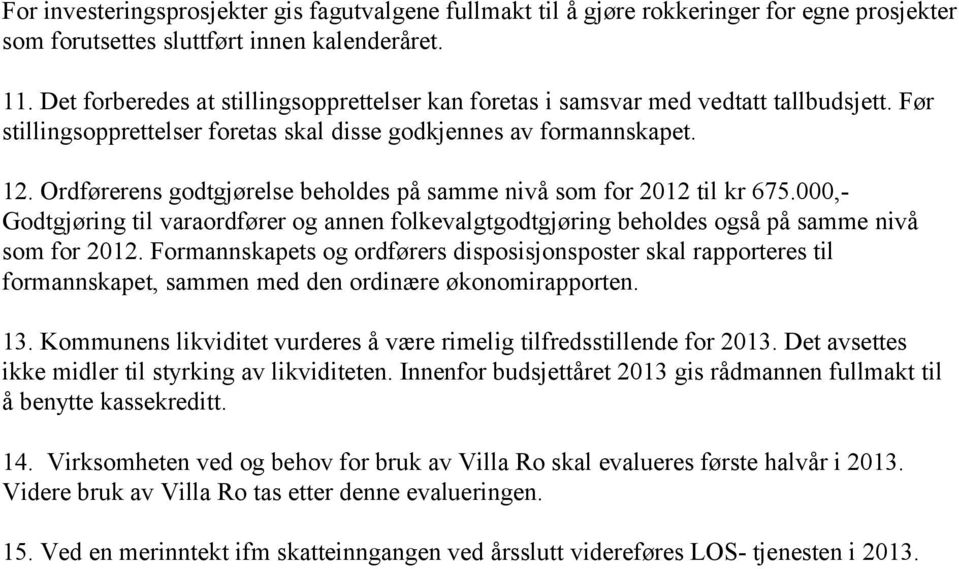 For investeringsprosjekter gis fagutvalgene fullmakt til å gjøre rokkeringer for egne prosjekter som forutsettes sluttført innen kalenderåret.

11. Det forberedes at stillingsopprettelser kan foretas i samsvar med vedtatt tallbudsjett. Før stillingsopprettelser foretas skal disse godkjennes av formannskapet.

12. Ordførerens godtgjørelse beholdes på samme nivå som for 2012 til kr 675.000,- Godtgjøring til varaordfører og annen folkevalgtgodtgjøring beholdes også på samme nivå som for 2012. Formannskapets og ordførers disposisjonsposter skal rapporteres til formannskapet, sammen med den ordinære økonomirapporten.

13. Kommunens likviditet vurderes å være rimelig tilfredsstillende for 2013. Det avsettes ikke midler til styrking av likviditeten. Innenfor budsjettåret 2013 gis rådmannen fullmakt til å benytte kassekreditt.

14. Virksomheten ved og behov for bruk av Villa Ro skal evalueres første halvår i 2013. Videre bruk av Villa Ro tas etter denne evalueringen.

15. Ved en merinntekt ifm skatteinngangen ved årsslutt videreføres LOS- tjenesten i 2013.